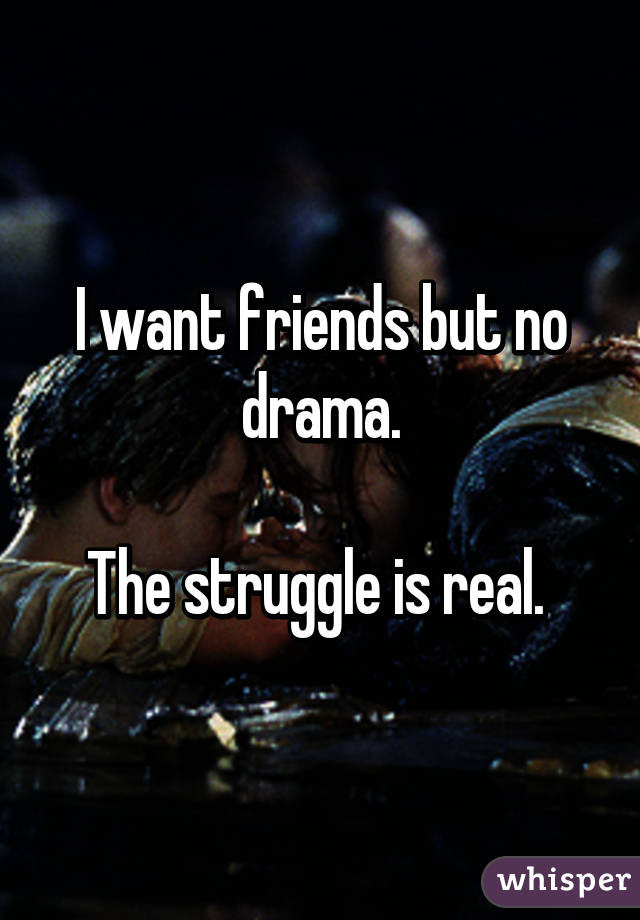 I want friends but no drama.

The struggle is real.

whisper